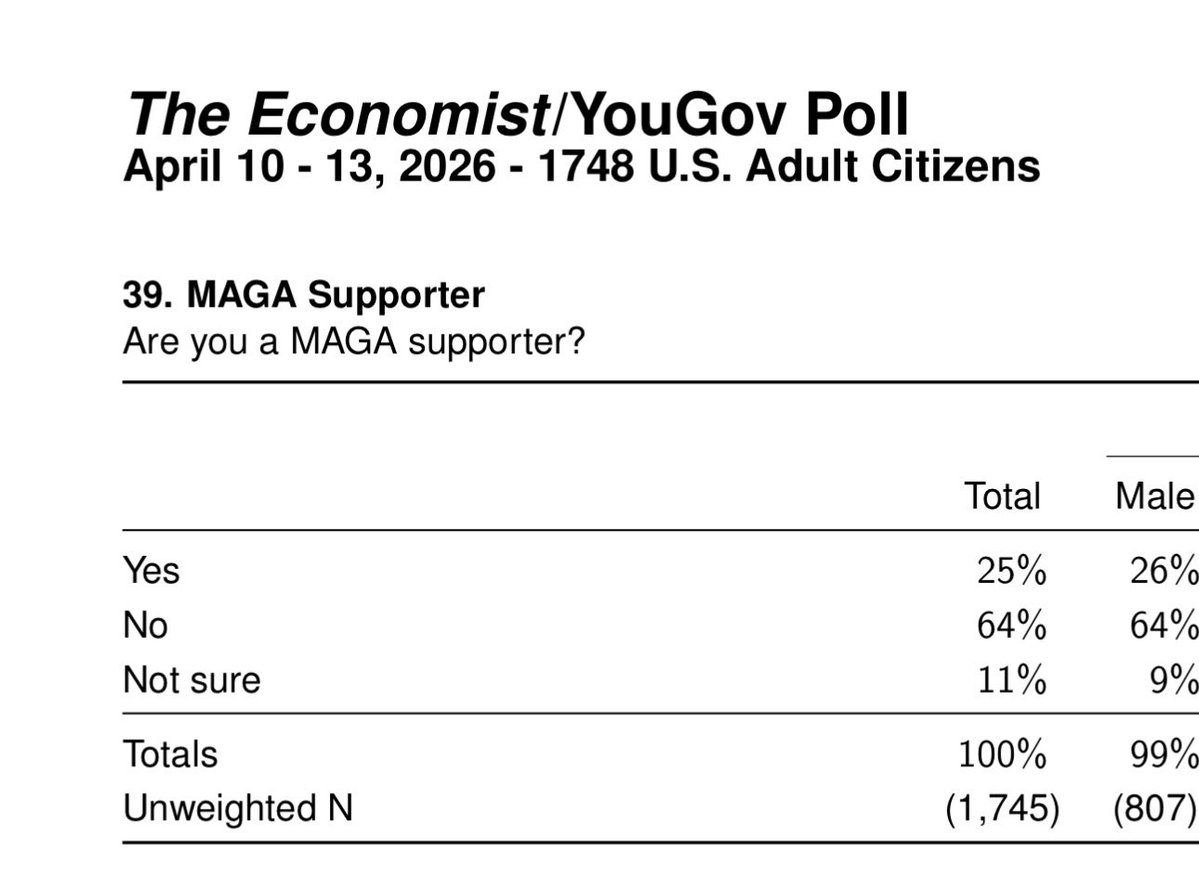 The Economist/YouGov Poll
April 10 - 13, 2026 - 1748 U.S. Adult Citizens

39. MAGA Supporter
Are you a MAGA supporter?

| | Total | Male |
|---|---|---|
| Yes | 25% | 26% |
| No | 64% | 64% |
| Not sure | 11% | 9% |
| Totals | 100% | 99% |
| Unweighted N | (1,745) | (807) |